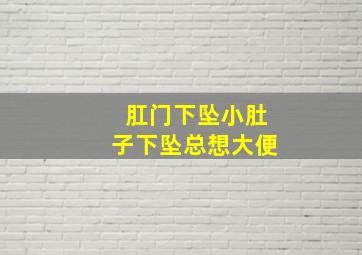 肛门下坠小肚子下坠总想大便